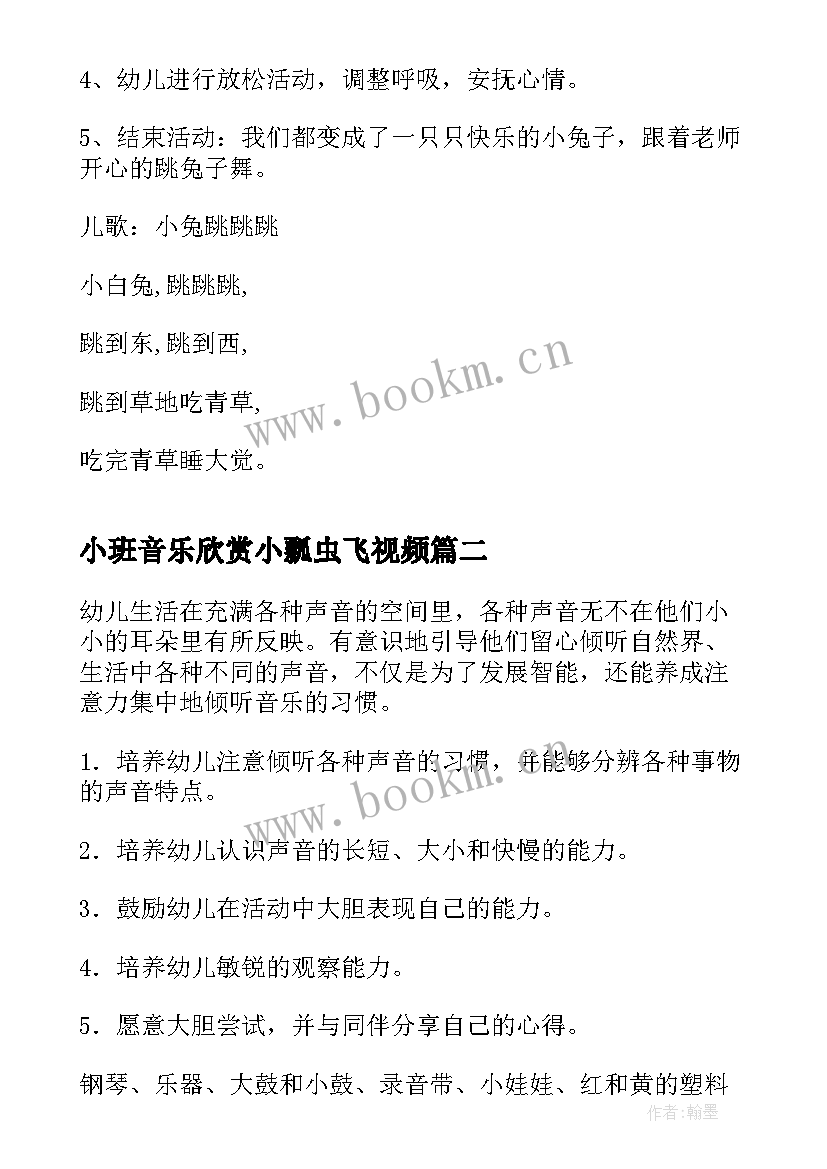 4、幼儿进行放松活动，调整呼吸，安抚心情。

5、结束活动：我们都变成了一只只快乐的小兔子，跟着老师开心的跳兔子舞。

儿歌：小兔跳跳跳

小白兔,跳跳跳,

跳到东,跳到西,

跳到草地吃青草,

吃完青草睡大觉。

www.bookm.cn

小班音乐欣赏小瓢虫飞视频篇二

幼儿生活在充满各种声音的空间里，各种声音无不在他们小小的耳朵里有所反映。有意识地引导他们留心倾听自然界、生活中各种不同的声音，不仅是为了发展智能，还能养成注意力集中地倾听音乐的习惯。

1．培养幼儿注意倾听各种声音的习惯，并能够分辨各种事物的声音特点。

www.bookm.cn

2．培养幼儿认识声音的长短、大小和快慢的能力。

3．鼓励幼儿在活动中大胆表现自己的能力。

4．培养幼儿敏锐的观察能力。

5．愿意大胆尝试，并与同伴分享自己的心得。

钢琴、乐器、大鼓和小鼓、录音带、小娃娃、红和黄的塑料

作者:翰墨